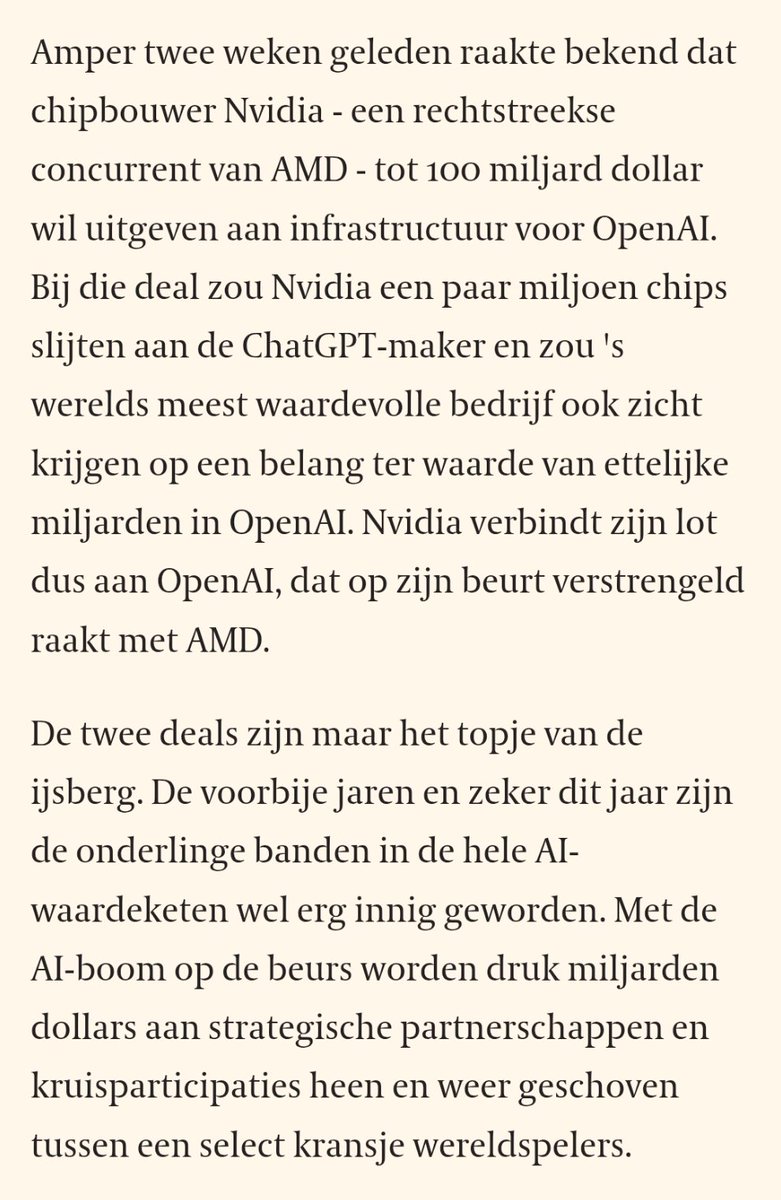 Amper twee weken geleden raakte bekend dat chipbouwer Nvidia - een rechtstreekse concurrent van AMD - tot 100 miljard dollar wil uitgeven aan infrastructuur voor OpenAI. Bij die deal zou Nvidia een paar miljoen chips slijten aan de ChatGPT-maker en zou 's werelds meest waardevolle bedrijf ook zicht krijgen op een belang ter waarde van ettelijke miljarden in OpenAI. Nvidia verbindt zijn lot dus aan OpenAI, dat op zijn beurt verstrengeld raakt met AMD.

De twee deals zijn maar het topje van de ijsberg. De voorbije jaren en zeker dit jaar zijn de onderlinge banden in de hele AI-waardeketen wel erg innig geworden. Met de AI-boom op de beurs worden druk miljarden dollars aan strategische partnerschappen en kruisparticipaties heen en weer geschoven tussen een select kransje wereldspelers.